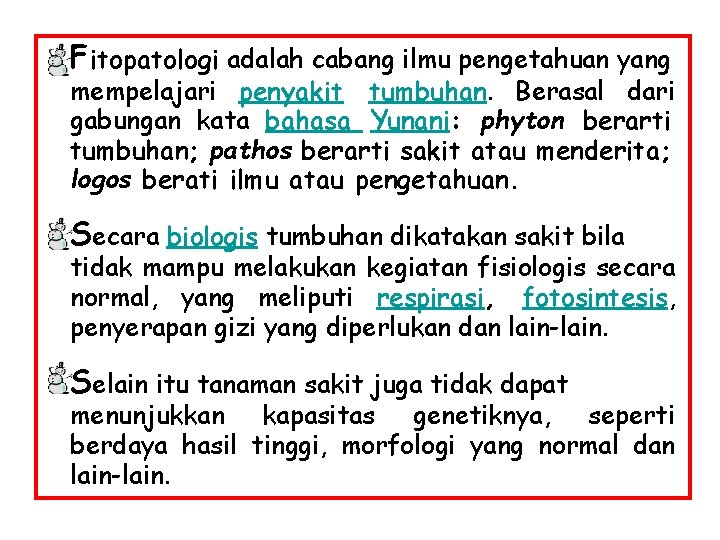 Fitopatologi adalah cabang ilmu pengetahuan yang mempelajari penyakit tumbuhan. Berasal dari gabungan kata bahasa Yunani: phyton berarti tumbuhan; pathos berarti sakit atau menderita; logos berati ilmu atau pengetahuan.

Secara biologis tumbuhan dikatakan sakit bila tidak mampu melakukan kegiatan fisiologis secara normal, yang meliputi respirasi, fotosintesis, penyerapan gizi yang diperlukan dan lain-lain.

Selain itu tanaman sakit juga tidak dapat menunjukkan kapasitas genetiknya, seperti berdaya hasil tinggi, morfologi yang normal dan lain-lain.